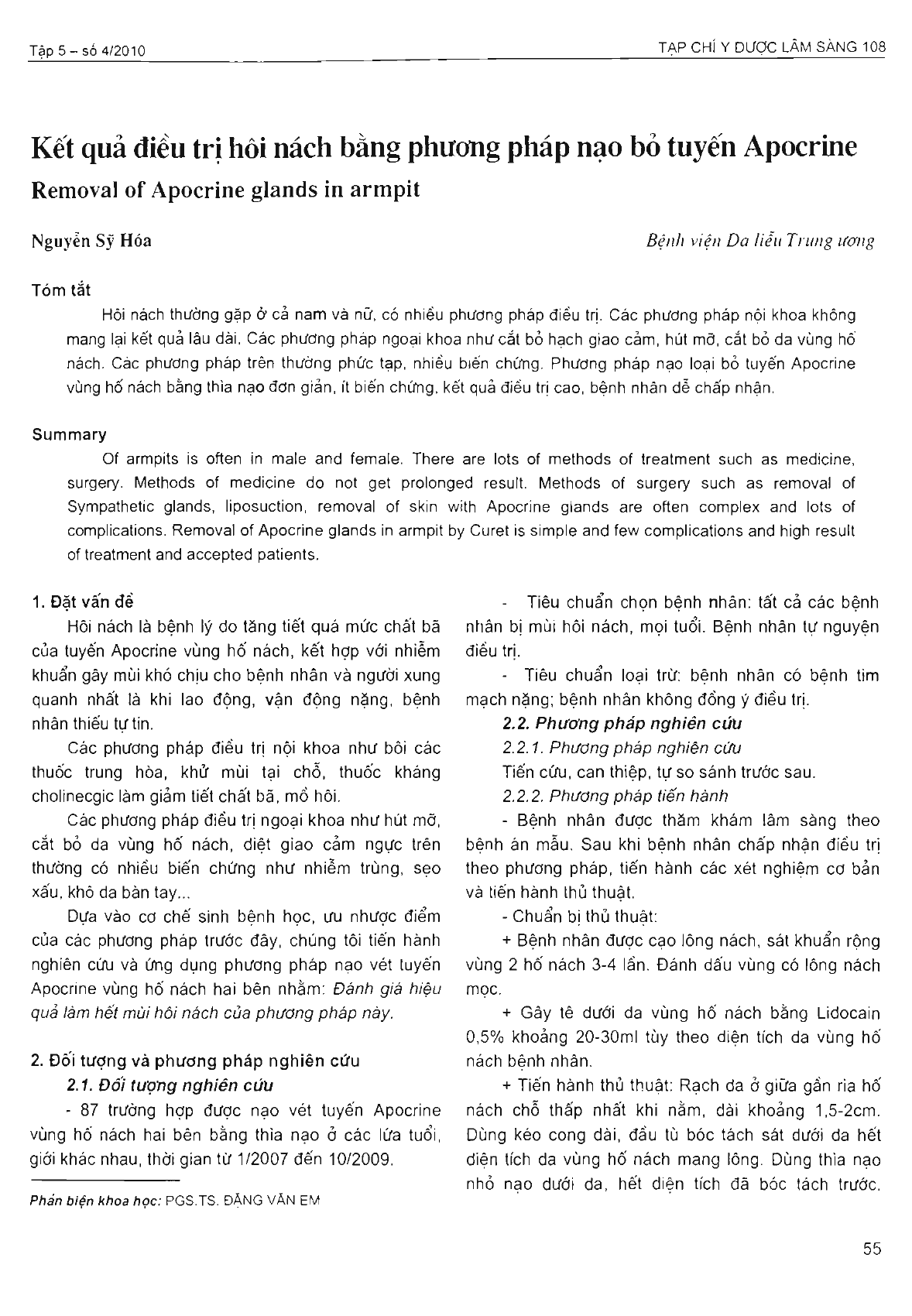 Tập 5 – số 4/2010

TẠP CHÍ Y DƯỢC LÂM SÀNG 108

Kết quả điều trị hôi nách bằng phương pháp nạo bỏ tuyến Apocrine

Removal of Apocrine glands in armpit

Nguyễn Sỹ Hóa

Bệnh viện Da liễu Trung ương

Tóm tắt

Hôi nách thường gặp ở cả nam và nữ, có nhiều phương pháp điều trị. Các phương pháp nội khoa không mang lại kết quả lâu dài. Các phương pháp ngoại khoa như cắt bỏ hạch giao cảm, hút mỡ, cắt bỏ da vùng hố nách. Các phương pháp trên thường phức tạp, nhiều biến chứng. Phương pháp nạo loại bỏ tuyến Apocrine vùng hố nách bằng thìa nạo đơn giản, ít biến chứng, kết quả điều trị cao, bệnh nhân dễ chấp nhận.

Summary

Of armpits is often in male and female. There are lots of methods of treatment such as medicine, surgery. Methods of medicine do not get prolonged result. Methods of surgery such as removal of Sympathetic glands, liposuction, removal of skin with Apocrine glands are often complex and lots of complications. Removal of Apocrine glands in armpit by Curet is simple and few complications and high result of treatment and accepted patients.

1. Đặt vấn đề

Hôi nách là bệnh lý do tăng tiết quá mức chất bã của tuyến Apocrine vùng hố nách, kết hợp với nhiễm khuẩn gây mùi khó chịu cho bệnh nhân và người xung quanh nhất là khi lao động, vận động nặng, bệnh nhân thiếu tự tin.

Các phương pháp điều trị nội khoa như bôi các thuốc trung hòa, khử mùi tại chỗ, thuốc kháng cholinecgic làm giảm tiết chất bã, mồ hôi.

Các phương pháp điều trị ngoại khoa như hút mỡ, cắt bỏ da vùng hố nách, diệt giao cảm ngực trên thường có nhiều biến chứng như nhiễm trùng, sẹo xấu, khô da bàn tay...

Dựa vào cơ chế sinh bệnh học, ưu nhược điểm của các phương pháp trước đây, chúng tôi tiến hành nghiên cứu và ứng dụng phương pháp nạo vét tuyến Apocrine vùng hố nách hai bên nhằm: Đánh giá hiệu quả làm hết mùi hôi nách của phương pháp này.

2. Đối tượng và phương pháp nghiên cứu

2.1. Đối tượng nghiên cứu

- 87 trường hợp được nạo vét tuyến Apocrine vùng hố nách hai bên bằng thìa nạo ở các lứa tuổi, giới khác nhau, thời gian từ 1/2007 đến 10/2009.

Phản biện khoa học: PGS.TS. ĐẶNG VĂN EM

- Tiêu chuẩn chọn bệnh nhân: tất cả các bệnh nhân bị mùi hôi nách, mọi tuổi. Bệnh nhân tự nguyện điều trị.

- Tiêu chuẩn loại trừ: bệnh nhân có bệnh tim mạch nặng; bệnh nhân không đồng ý điều trị.

2.2. Phương pháp nghiên cứu

2.2.1. Phương pháp nghiên cứu

Tiến cứu, can thiệp, tự so sánh trước sau.

2.2.2. Phương pháp tiến hành

- Bệnh nhân được thăm khám lâm sàng theo bệnh án mẫu. Sau khi bệnh nhân chấp nhận điều trị theo phương pháp, tiến hành các xét nghiệm cơ bản và tiến hành thủ thuật.

- Chuẩn bị thủ thuật:

+ Bệnh nhân được cạo lông nách, sát khuẩn rộng vùng 2 hố nách 3-4 lần. Đánh dấu vùng có lông nách mọc.

+ Gây tê dưới da vùng hố nách bằng Lidocain 0,5% khoảng 20-30ml tùy theo diện tích da vùng hố nách bệnh nhân.

+ Tiến hành thủ thuật: Rạch da ở giữa gần rìa hố nách chỗ thấp nhất khi nằm, dài khoảng 1,5-2cm. Dùng kéo cong dài, đầu tù bóc tách sát dưới da hết diện tích da vùng hố nách mang lông. Dùng thìa nạo nhỏ nạo dưới da, hết diện tích đã bóc tách trước.

55